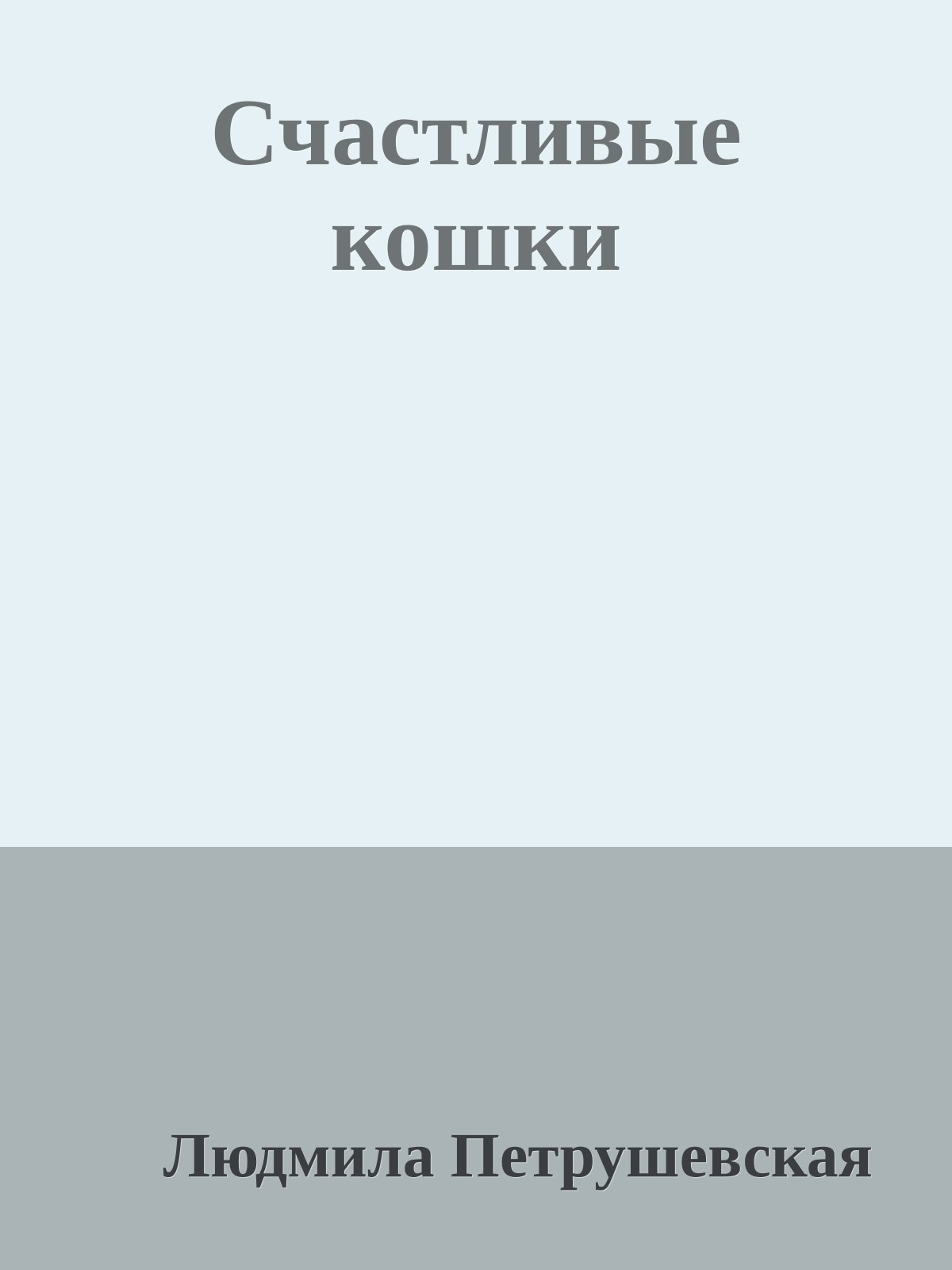 Счастливые кошки

Людмила Петрушевская